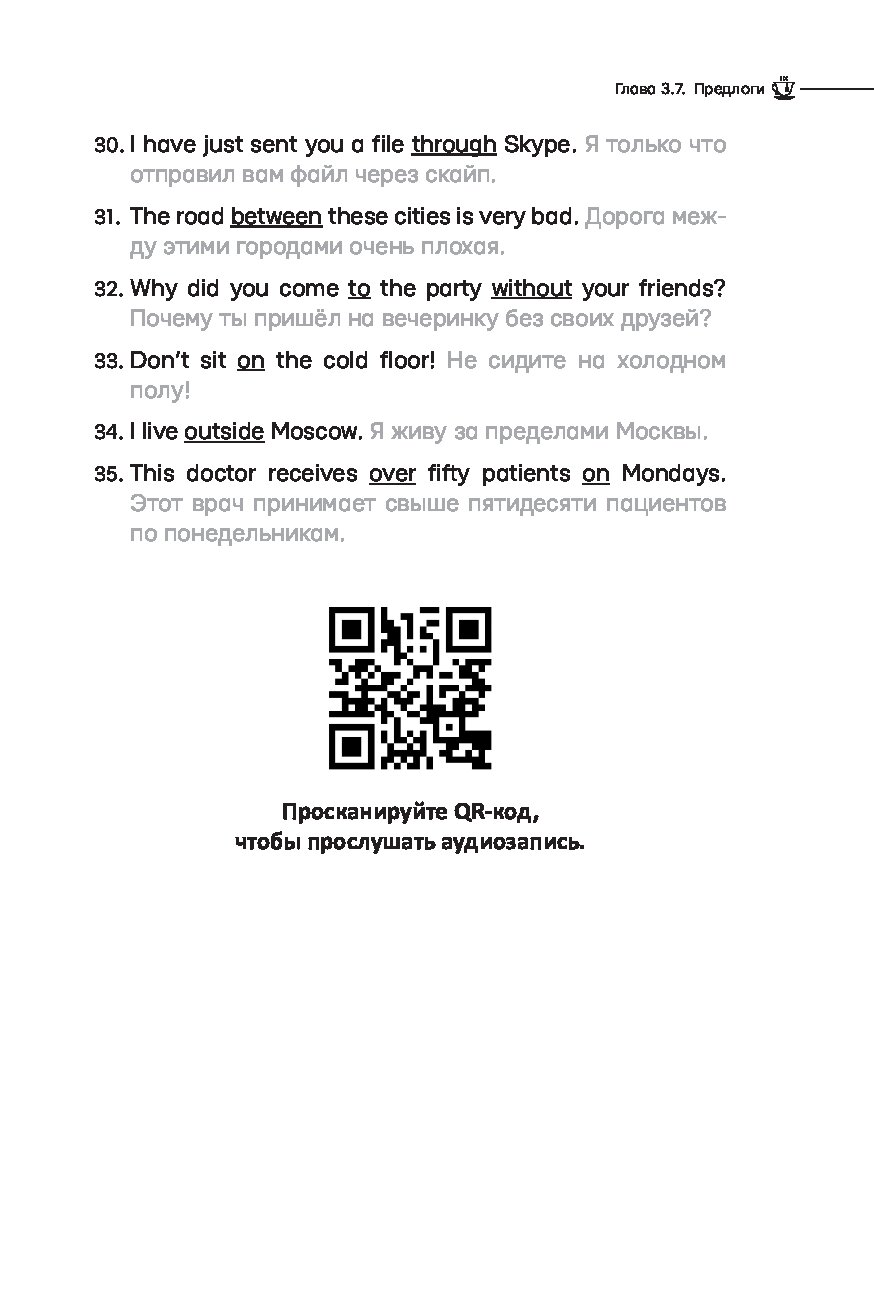 Глава 3.7. Предлоги

30. I have just sent you a file through Skype. Я только что отправил вам файл через скайп.

31. The road between these cities is very bad. Дорога между этими городами очень плохая.

32. Why did you come to the party without your friends? Почему ты пришёл на вечеринку без своих друзей?

33. Don't sit on the cold floor! Не сидите на холодном полу!

34. I live outside Moscow. Я живу за пределами Москвы.

35. This doctor receives over fifty patients on Mondays. Этот врач принимает свыше пятидесяти пациентов по понедельникам.

Просканируйте QR-код, чтобы прослушать аудиозапись.